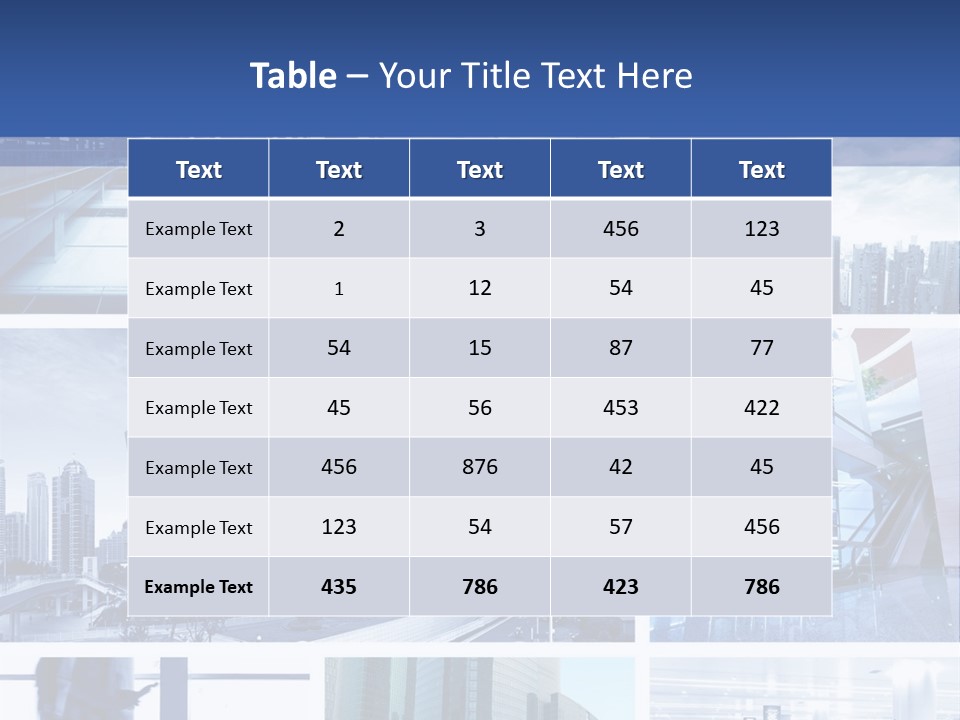 Table – Your Title Text Here

| Text | Text | Text | Text | Text |
|---|---|---|---|---|
| Example Text | 2 | 3 | 456 | 123 |
| Example Text | 1 | 12 | 54 | 45 |
| Example Text | 54 | 15 | 87 | 77 |
| Example Text | 45 | 56 | 453 | 422 |
| Example Text | 456 | 876 | 42 | 45 |
| Example Text | 123 | 54 | 57 | 456 |
| Example Text | 435 | 786 | 423 | 786 |